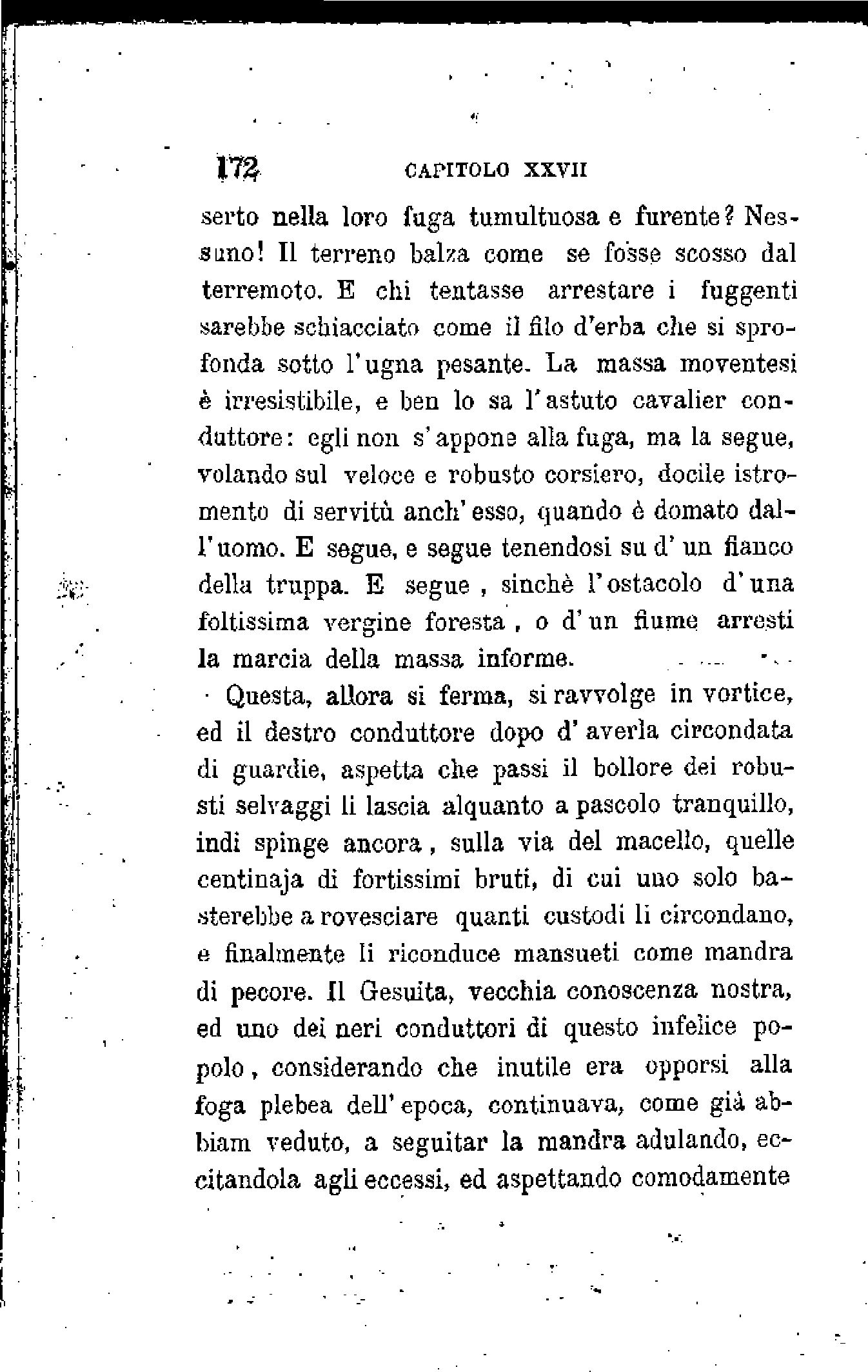 172 CAPITOLO XXVII

serto nella loro fuga tumultuosa e furente? Nessuno! Il terreno balza come se fosse scosso dal terremoto. E chi tentasse arrestare i fuggenti sarebbe schiacciato come il filo d'erba che si sprofonda sotto l'ugna pesante. La massa moventesi è irresistibile, e ben lo sa l'astuto cavalier conduttore: egli non s'appone alla fuga, ma la segue, volando sul veloce e robusto corsiero, docile istromento di servitù anch'esso, quando è domato dall'uomo. E segue, e segue tenendosi su d'un fianco della truppa. E segue, sinchè l'ostacolo d'una foltissima vergine foresta, o d'un fiume arresti la marcia della massa informe.

Questa, allora si ferma, si ravvolge in vortice, ed il destro conduttore dopo d'averla circondata di guardie, aspetta che passi il bollore dei robusti selvaggi li lascia alquanto a pascolo tranquillo, indi spinge ancora, sulla via del macello, quelle centinaja di fortissimi bruti, di cui uno solo basterebbe a rovesciare quanti custodi li circondano, e finalmente li riconduce mansueti come mandra di pecore. Il Gesuita, vecchia conoscenza nostra, ed uno dei neri conduttori di questo infelice popolo, considerando che inutile era opporsi alla foga plebea dell'epoca, continuava, come già abbiam veduto, a seguitar la mandra adulando, eccitandola agli eccessi, ed aspettando comodamente